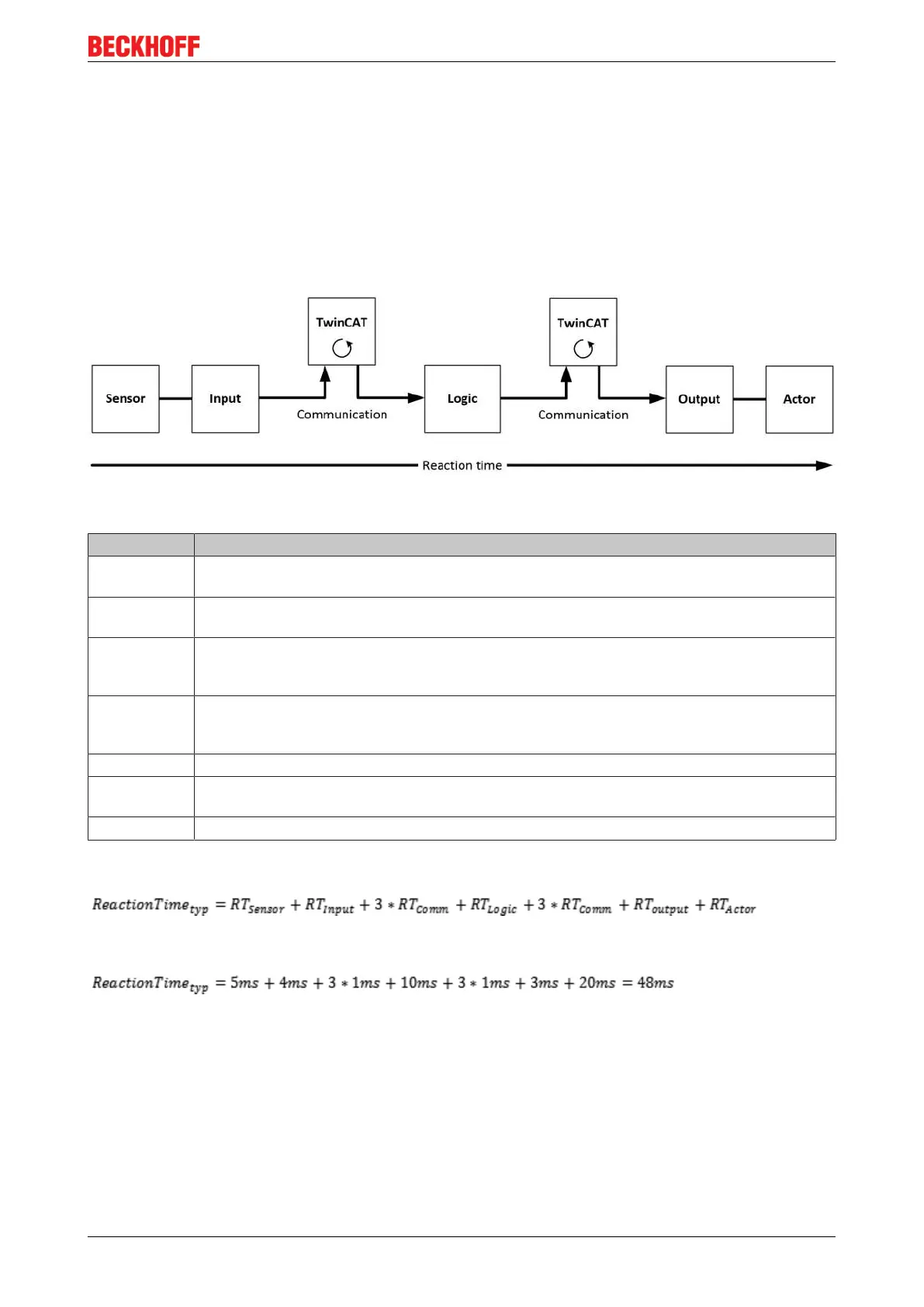 BECKHOFF

TwinCAT

TwinCAT

Sensor

Input

Communication

Logic

Communication

Output

Actor

Reaction time

$ReactionTime_{typ} = RT_{Sensor} + RT_{Input} + 3 * RT_{Comm} + RT_{Logic} + 3 * RT_{Comm} + RT_{output} + RT_{Actor}$

$ReactionTime_{typ} = 5ms + 4ms + 3 * 1ms + 10ms + 3 * 1ms + 3ms + 20ms = 48ms$